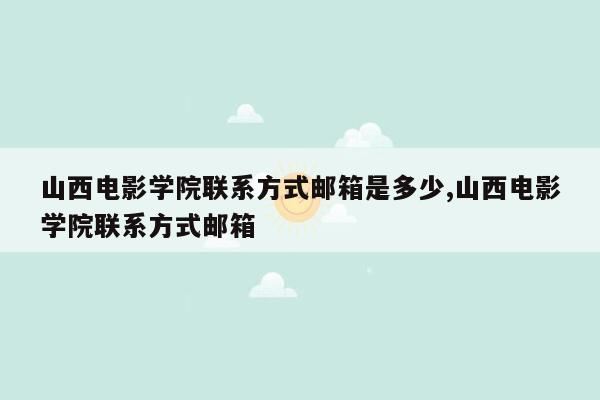 山西电影学院联系方式邮箱是多少,山西电影学院联系方式邮箱